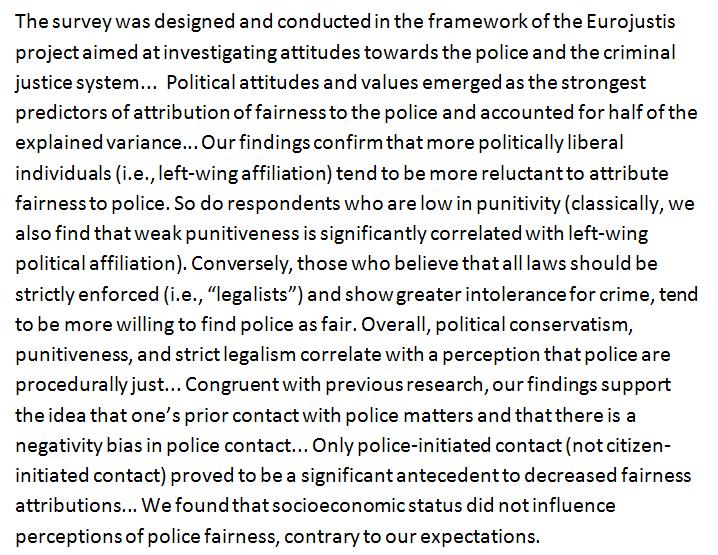 The survey was designed and conducted in the framework of the Eurojustis project aimed at investigating attitudes towards the police and the criminal justice system... Political attitudes and values emerged as the strongest predictors of attribution of fairness to the police and accounted for half of the explained variance... Our findings confirm that more politically liberal individuals (i.e., left-wing affiliation) tend to be more reluctant to attribute fairness to police. So do respondents who are low in punitivity (classically, we also find that weak punitiveness is significantly correlated with left-wing political affiliation). Conversely, those who believe that all laws should be strictly enforced (i.e., “legalists”) and show greater intolerance for crime, tend to be more willing to find police as fair. Overall, political conservatism, punitiveness, and strict legalism correlate with a perception that police are procedurally just... Congruent with previous research, our findings support the idea that one’s prior contact with police matters and that there is a negativity bias in police contact... Only police-initiated contact (not citizen-initiated contact) proved to be a significant antecedent to decreased fairness attributions... We found that socioeconomic status did not influence perceptions of police fairness, contrary to our expectations.